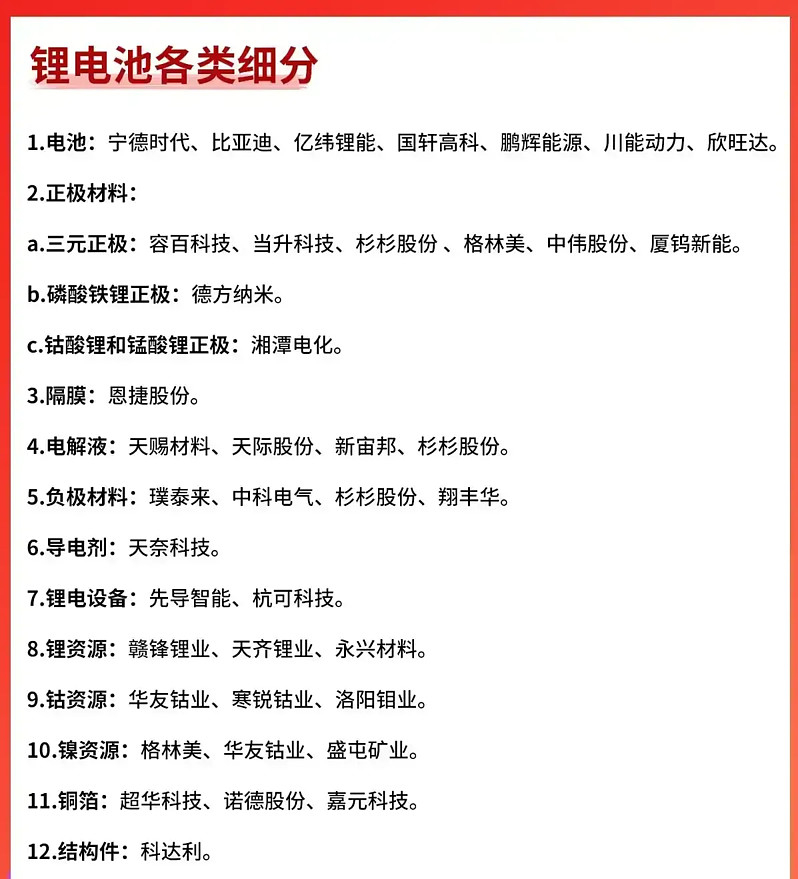 锂电池各类细分

1.电池：宁德时代、比亚迪、亿纬锂能、国轩高科、鹏辉能源、川能动力、欣旺达。

2.正极材料：

a.三元正极：容百科技、当升科技、杉杉股份 、格林美、中伟股份、厦钨新能。

b.磷酸铁锂正极：德方纳米。

c.钴酸锂和锰酸锂正极：湘潭电化。

3.隔膜：恩捷股份。

4.电解液：天赐材料、天际股份、新宙邦、杉杉股份。

5.负极材料：璞泰来、中科电气、杉杉股份、翔丰华。

6.导电剂：天奈科技。

7.锂电设备：先导智能、杭可科技。

8.锂资源：赣锋锂业、天齐锂业、永兴材料。

9.钴资源：华友钴业、寒锐钴业、洛阳钼业。

10.镍资源：格林美、华友钴业、盛屯矿业。

11.铜箔：超华科技、诺德股份、嘉元科技。

12.结构件：科达利。